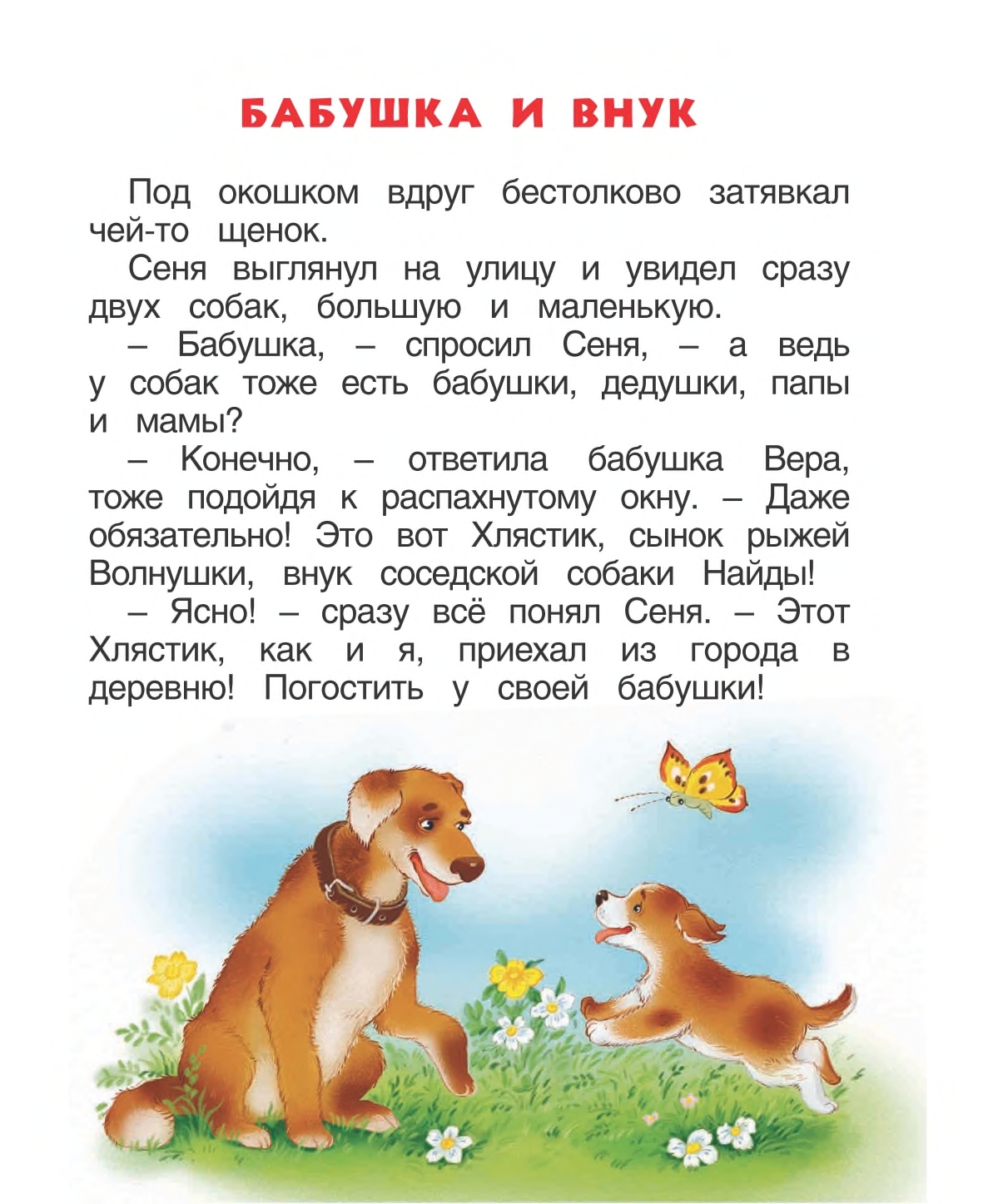 БАБУШКА И ВНУК

Под окошком вдруг бестолково затявкал чей-то щенок.

Сеня выглянул на улицу и увидел сразу двух собак, большую и маленькую.

– Бабушка, – спросил Сеня, – а ведь у собак тоже есть бабушки, дедушки, папы и мамы?

– Конечно, – ответила бабушка Вера, тоже подойдя к распахнутому окну. – Даже обязательно! Это вот Хлястик, сынок рыжей Волнушки, внук соседской собаки Найды!

– Ясно! – сразу всё понял Сеня. – Этот Хлястик, как и я, приехал из города в деревню! Погостить у своей бабушки!